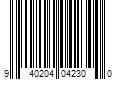 9 40204 04230 0